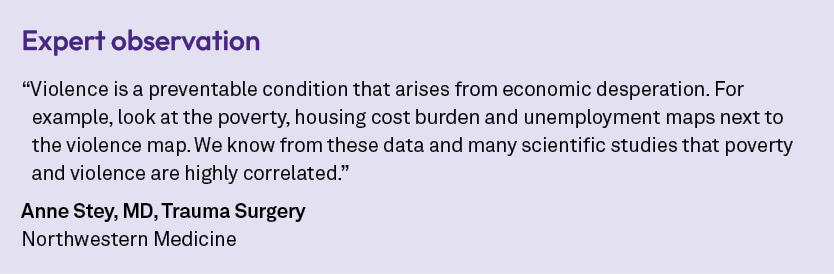 Expert observation

“Violence is a preventable condition that arises from economic desperation. For example, look at the poverty, housing cost burden and unemployment maps next to the violence map. We know from these data and many scientific studies that poverty and violence are highly correlated.”

Anne Stey, MD, Trauma Surgery
Northwestern Medicine